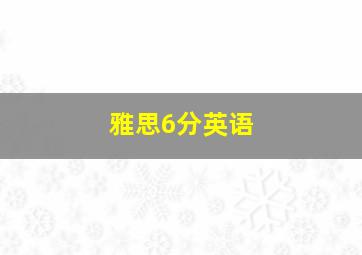 雅思6分英语